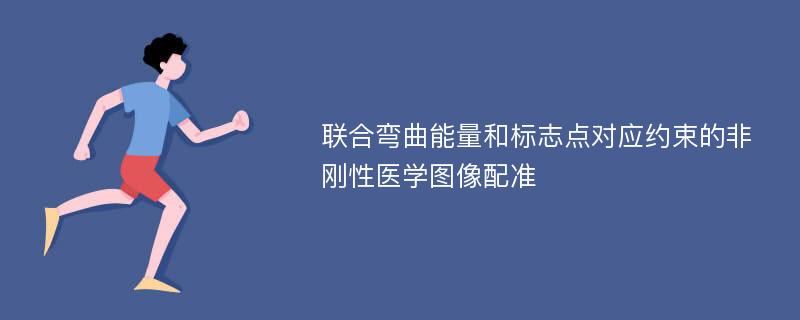 联合弯曲能量和标志点对应约束的非刚性医学图像配准